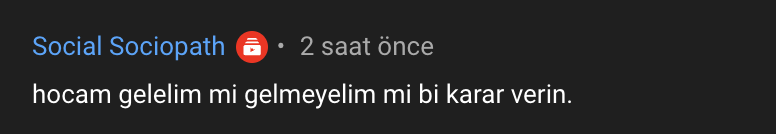 Social Sociopath • 2 saat önce

hocam gelelim mi gelmeyelim mi bi karar verin.